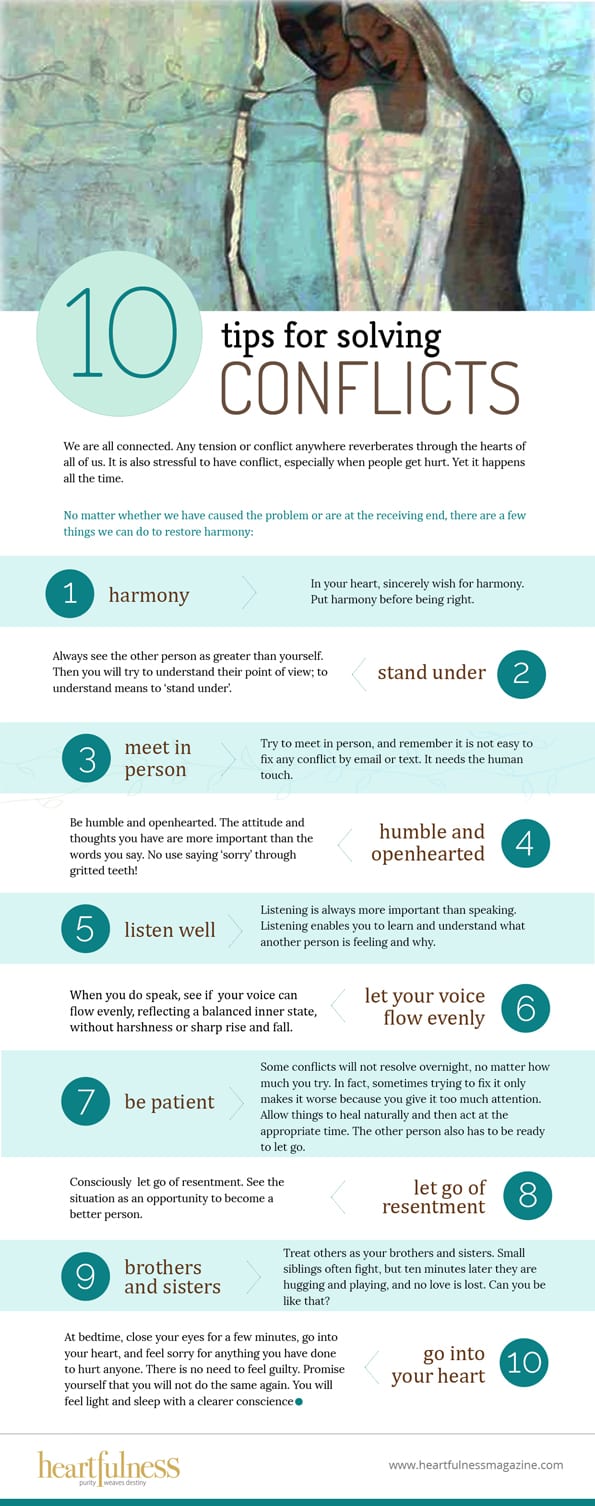 10 tips for solving CONFLICTS

We are all connected. Any tension or conflict anywhere reverberates through the hearts of all of us. It is also stressful to have conflict, especially when people get hurt. Yet it happens all the time.

No matter whether we have caused the problem or are at the receiving end, there are a few things we can do to restore harmony:

1 harmony

In your heart, sincerely wish for harmony. Put harmony before being right.

Always see the other person as greater than yourself. Then you will try to understand their point of view; to understand means to 'stand under'.

stand under 2

3 meet in person

Try to meet in person, and remember it is not easy to fix any conflict by email or text. It needs the human touch.

Be humble and openhearted. The attitude and thoughts you have are more important than the words you say. No use saying 'sorry' through gritted teeth!

humble and openhearted 4

5 listen well

Listening is always more important than speaking. Listening enables you to learn and understand what another person is feeling and why.

When you do speak, see if your voice can flow evenly, reflecting a balanced inner state, without harshness or sharp rise and fall.

let your voice flow evenly 6

7 be patient

Some conflicts will not resolve overnight, no matter how much you try. In fact, sometimes trying to fix it only makes it worse because you give it too much attention. Allow things to heal naturally and then act at the appropriate time. The other person also has to be ready to let go.

Consciously let go of resentment. See the situation as an opportunity to become a better person.

let go of resentment 8

9 brothers and sisters

Treat others as your brothers and sisters. Small siblings often fight, but ten minutes later they are hugging and playing, and no love is lost. Can you be like that?

At bedtime, close your eyes for a few minutes, go into your heart, and feel sorry for anything you have done to hurt anyone. There is no need to feel guilty. Promise yourself that you will not do the same again. You will feel light and sleep with a clearer conscience

go into your heart 10

heartfulness
purity weaves destiny

www.heartfulnessmagazine.com